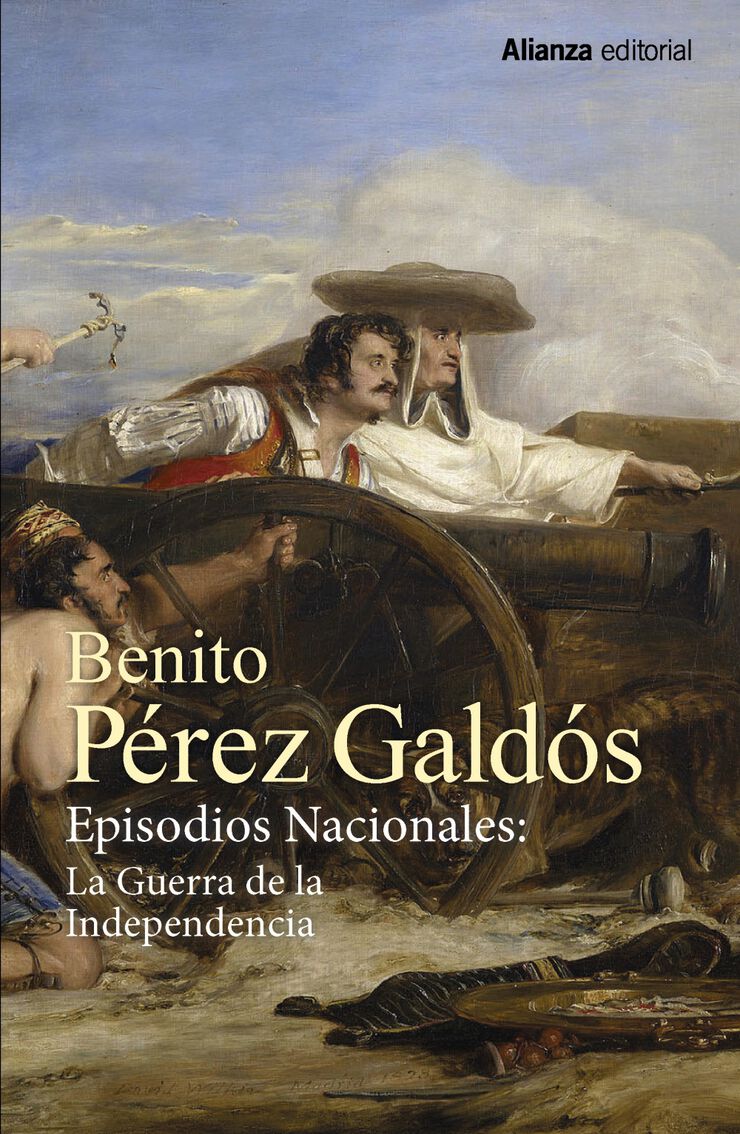 Alianza editorial

Benito
Pérez Galdós

Episodios Nacionales:
La Guerra de la Independencia